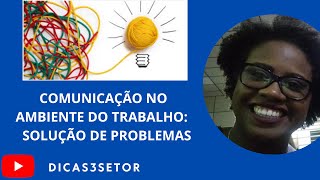 COMUNICAÇÃO NO AMBIENTE DO TRABALHO: SOLUÇÃO DE PROBLEMAS

DICAS3SETOR